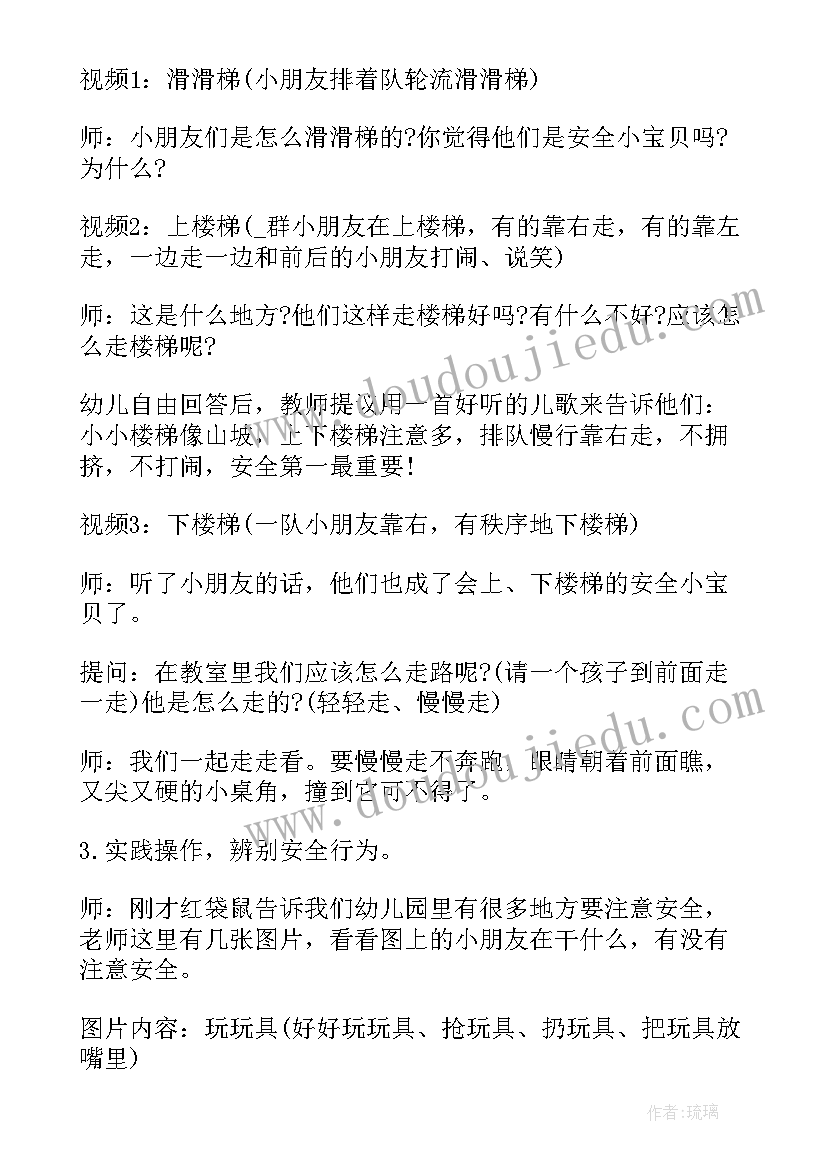 视频1：滑滑梯(小朋友排着队轮流滑滑梯)

师：小朋友们是怎么滑滑梯的?你觉得他们是安全小宝贝吗?为什么?

视频2：上楼梯(_群小朋友在上楼梯，有的靠右走，有的靠左走，一边走一边和前后的小朋友打闹、说笑)

师：这是什么地方?他们这样走楼梯好吗?有什么不好?应该怎么走楼梯呢?

幼儿自由回答后，教师提议用一首好听的儿歌来告诉他们：小小楼梯像山坡，上下楼梯注意多，排队慢行靠右走，不拥挤，不打闹，安全第一最重要!

视频3：下楼梯(一队小朋友靠右，有秩序地下楼梯)

师：听了小朋友的话，他们也成了会上、下楼梯的安全小宝贝了。

提问：在教室里我们应该怎么走路呢?(请一个孩子到前面走一走)他是怎么走的?(轻轻走、慢慢走)

师：我们一起走走看。要慢慢走不奔跑，眼睛朝着前面瞧，又尖又硬的小桌角，撞到它可不得了。

3.实践操作，辨别安全行为。

师：刚才红袋鼠告诉我们幼儿园里有很多地方要注意安全，老师这里有几张图片，看看图上的小朋友在干什么，有没有注意安全。

图片内容：玩玩具(好好玩玩具、抢玩具、扔玩具、把玩具放嘴里)

www.doudoujiedu.com

www.doudoujiedu.com

作者:琉璃